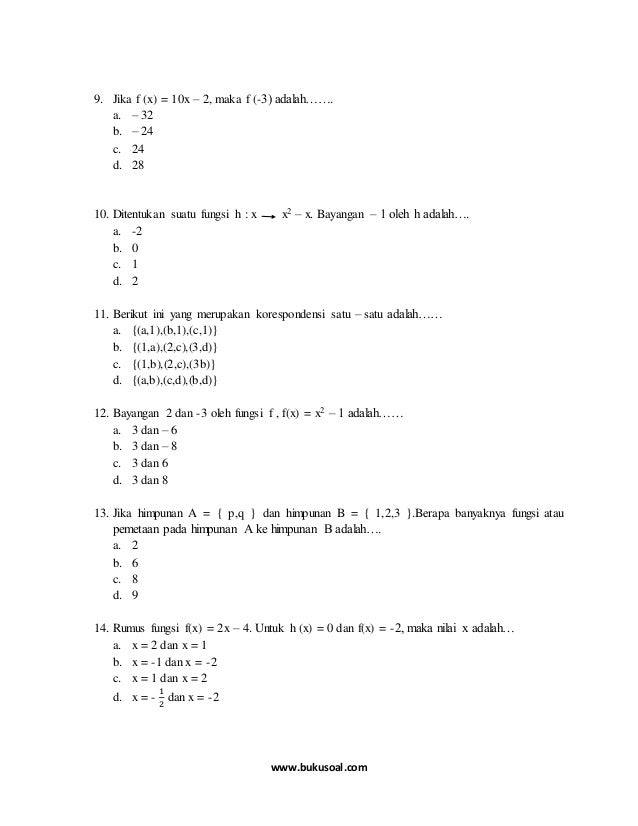 9. Jika f (x) = 10x – 2, maka f (-3) adalah…….
a. – 32
b. – 24
c. 24
d. 28

10. Ditentukan suatu fungsi h : x $\rightarrow$ $x^2$ – x. Bayangan – 1 oleh h adalah….
a. -2
b. 0
c. 1
d. 2

11. Berikut ini yang merupakan korespondensi satu – satu adalah……
a. {(a,1),(b,1),(c,1)}
b. {(1,a),(2,c),(3,d)}
c. {(1,b),(2,c),(3b)}
d. {(a,b),(c,d),(b,d)}

12. Bayangan 2 dan -3 oleh fungsi f , f(x) = $x^2$ – 1 adalah……
a. 3 dan – 6
b. 3 dan – 8
c. 3 dan 6
d. 3 dan 8

13. Jika himpunan A = { p,q } dan himpunan B = { 1,2,3 }.Berapa banyaknya fungsi atau pemetaan pada himpunan A ke himpunan B adalah….
a. 2
b. 6
c. 8
d. 9

14. Rumus fungsi f(x) = 2x – 4. Untuk h (x) = 0 dan f(x) = -2, maka nilai x adalah…
a. x = 2 dan x = 1
b. x = -1 dan x = -2
c. x = 1 dan x = 2
d. x = - $\frac{1}{2}$ dan x = -2

www.bukusoal.com